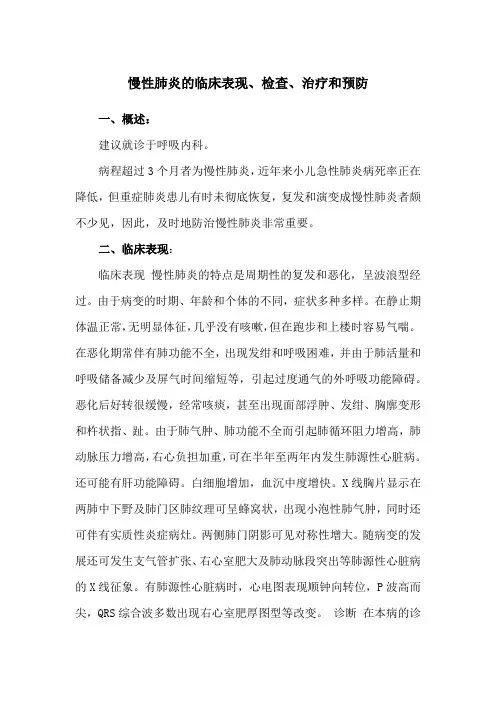 慢性肺炎的临床表现、检查、治疗和预防

一、概述：

建议就诊于呼吸内科。

病程超过3个月者为慢性肺炎，近年来小儿急性肺炎病死率正在降低，但重症肺炎患儿有时未彻底恢复，复发和演变成慢性肺炎者颇不少见，因此，及时地防治慢性肺炎非常重要。

二、临床表现：

临床表现 慢性肺炎的特点是周期性的复发和恶化，呈波浪型经过。由于病变的时期、年龄和个体的不同，症状多种多样。在静止期体温正常，无明显体征，几乎没有咳嗽，但在跑步和上楼时容易气喘。在恶化期常伴有肺功能不全，出现发绀和呼吸困难，并由于肺活量和呼吸储备减少及屏气时间缩短等，引起过度通气的外呼吸功能障碍。恶化后好转很缓慢，经常咳痰，甚至出现面部浮肿、发绀、胸廓变形和杵状指、趾。由于肺气肿、肺功能不全而引起肺循环阻力增高，肺动脉压力增高，右心负担加重，可在半年至两年内发生肺源性心脏病。还可能有肝功能障碍。白细胞增加，血沉中度增快。X线胸片显示在两肺中下野及肺门区肺纹理可呈蜂窝状，出现小泡性肺气肿，同时还可伴有实质性炎症病灶。两侧肺门阴影可见对称性增大。随病变的发展还可发生支气管扩张、右心室肥大及肺动脉段突出等肺源性心脏病的X线征象。有肺源性心脏病时，心电图表现顺钟向转位，P波高而尖，QRS综合波多数出现右心室肥厚图型等改变。 诊断 在本病的诊